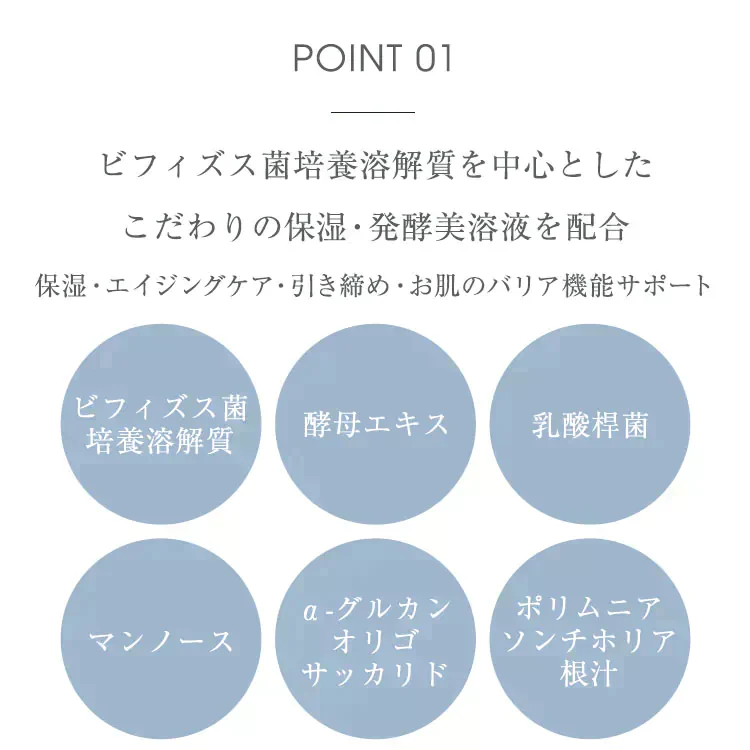 POINT 01

ビフィズス菌培養溶解質を中心とした
こだわりの保湿・発酵美溶液を配合

保湿・エイジングケア・引き締め・お肌のバリア機能サポート

ビフィズス菌
培養溶解質

酵母エキス

乳酸桿菌

マンノース

α-グルカン
オリゴ
サッカリド

ポリムニア
ソンチホリア
根汁